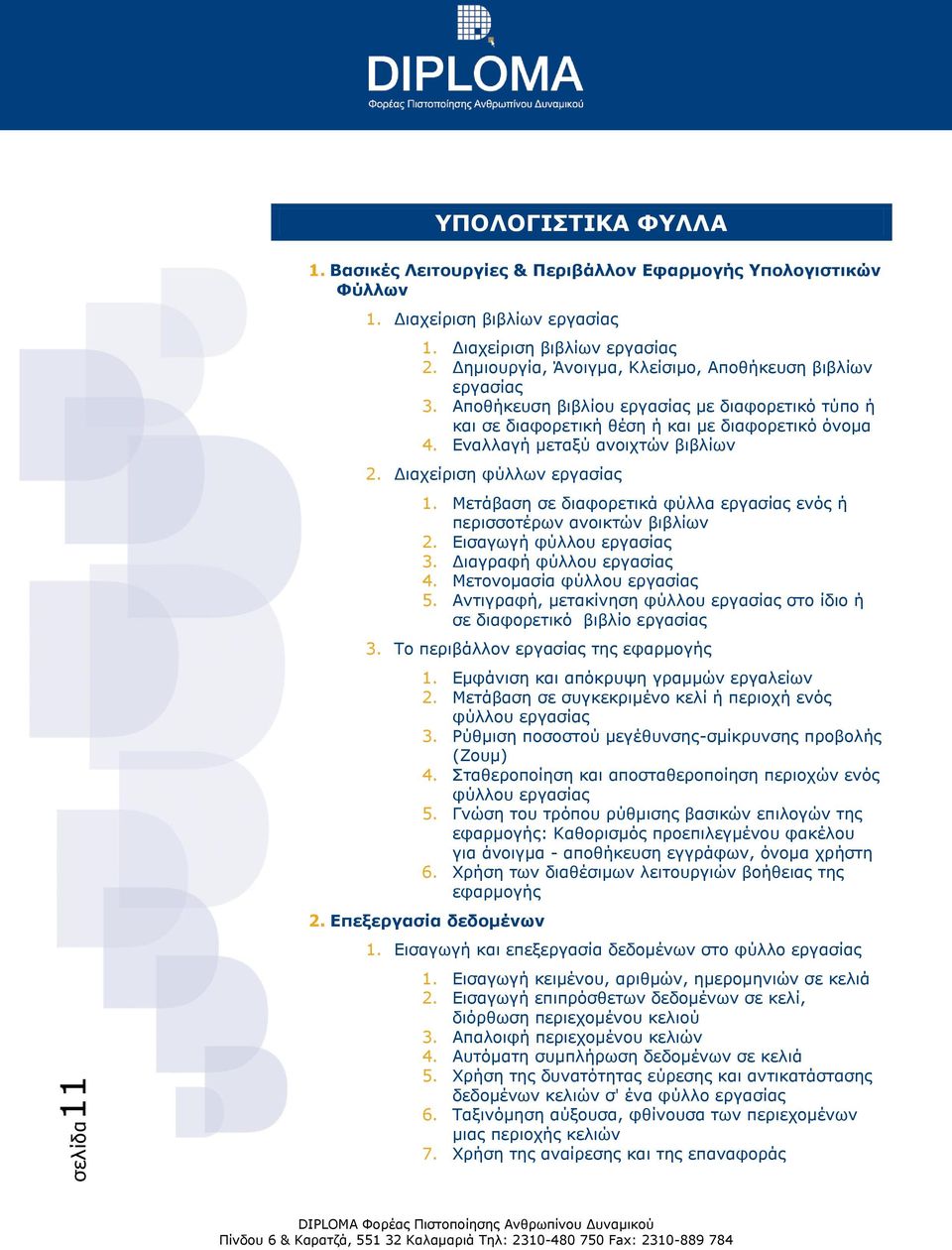 DIPLOMA
Φορέας Πιστοποίησης Ανθρωπίνου Δυναμικού

ΥΠΟΛΟΓΙΣΤΙΚΑ ΦΥΛΛΑ

1. Βασικές Λειτουργίες & Περιβάλλον Εφαρμογής Υπολογιστικών Φύλλων

1. Διαχείριση βιβλίων εργασίας

1. Διαχείριση βιβλίων εργασίας
2. Δημιουργία, Άνοιγμα, Κλείσιμο, Αποθήκευση βιβλίων εργασίας
3. Αποθήκευση βιβλίου εργασίας με διαφορετικό τύπο ή και σε διαφορετική θέση ή και με διαφορετικό όνομα
4. Εναλλαγή μεταξύ ανοιχτών βιβλίων

2. Διαχείριση φύλλων εργασίας

1. Μετάβαση σε διαφορετικά φύλλα εργασίας ενός ή περισσοτέρων ανοικτών βιβλίων
2. Εισαγωγή φύλλου εργασίας
3. Διαγραφή φύλλου εργασίας
4. Μετονομασία φύλλου εργασίας
5. Αντιγραφή, μετακίνηση φύλλου εργασίας στο ίδιο ή σε διαφορετικό βιβλίο εργασίας

3. Το περιβάλλον εργασίας της εφαρμογής

1. Εμφάνιση και απόκρυψη γραμμών εργαλείων
2. Μετάβαση σε συγκεκριμένο κελί ή περιοχή ενός φύλλου εργασίας
3. Ρύθμιση ποσοστού μεγέθυνσης-σμίκρυνσης προβολής (Ζουμ)
4. Σταθεροποίηση και αποσταθεροποίηση περιοχών ενός φύλλου εργασίας
5. Γνώση του τρόπου ρύθμισης βασικών επιλογών της εφαρμογής: Καθορισμός προεπιλεγμένου φακέλου για άνοιγμα - αποθήκευση εγγράφων, όνομα χρήστη
6. Χρήση των διαθέσιμων λειτουργιών βοήθειας της εφαρμογής

2. Επεξεργασία δεδομένων

1. Εισαγωγή και επεξεργασία δεδομένων στο φύλλο εργασίας

1. Εισαγωγή κειμένου, αριθμών, ημερομηνιών σε κελιά
2. Εισαγωγή επιπρόσθετων δεδομένων σε κελί, διόρθωση περιεχομένου κελιού
3. Απαλοιφή περιεχομένου κελιών
4. Αυτόματη συμπλήρωση δεδομένων σε κελιά
5. Χρήση της δυνατότητας εύρεσης και αντικατάστασης δεδομένων κελιών σ' ένα φύλλο εργασίας
6. Ταξινόμηση αύξουσα, φθίνουσα των περιεχομένων μιας περιοχής κελιών
7. Χρήση της αναίρεσης και της επαναφοράς

σελίδα 11

DIPLOMA Φορέας Πιστοποίησης Ανθρωπίνου Δυναμικού
Πίνδου 6 & Καρατζά, 551 32 Καλαμαριά Τηλ: 2310-480 750 Fax: 2310-889 784